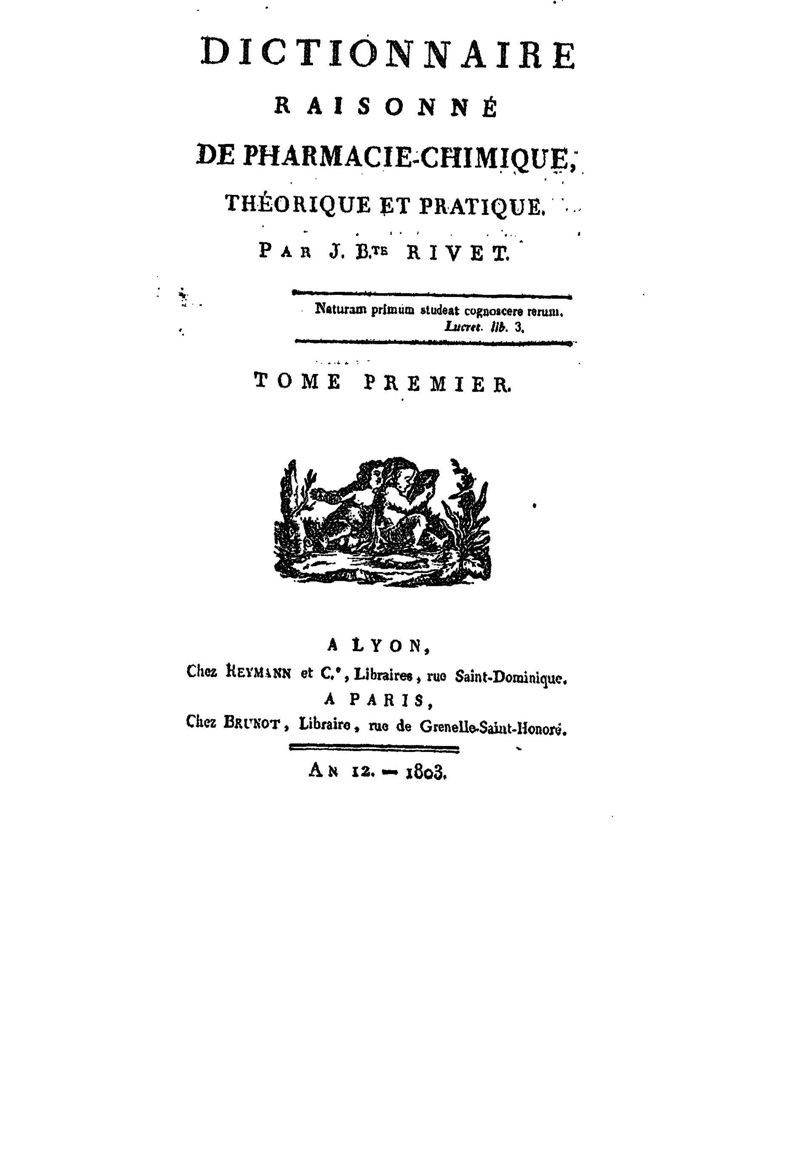 DICTIONNAIRE
RAISONNÉ
DE PHARMACIE-CHIMIQUE,
THÉORIQUE ET PRATIQUE.
PAR J. B.TE RIVET.

Naturam primùm studeat cognoscere rerum.
Lucret. lib. 3.

TOME PREMIER.

A LYON,
Chez REYMANN et C.e, Libraires, rue Saint-Dominique.
A PARIS,
Chez BRUNOT, Libraire, rue de Grenelle-Saint-Honoré.

AN 12. — 1803.